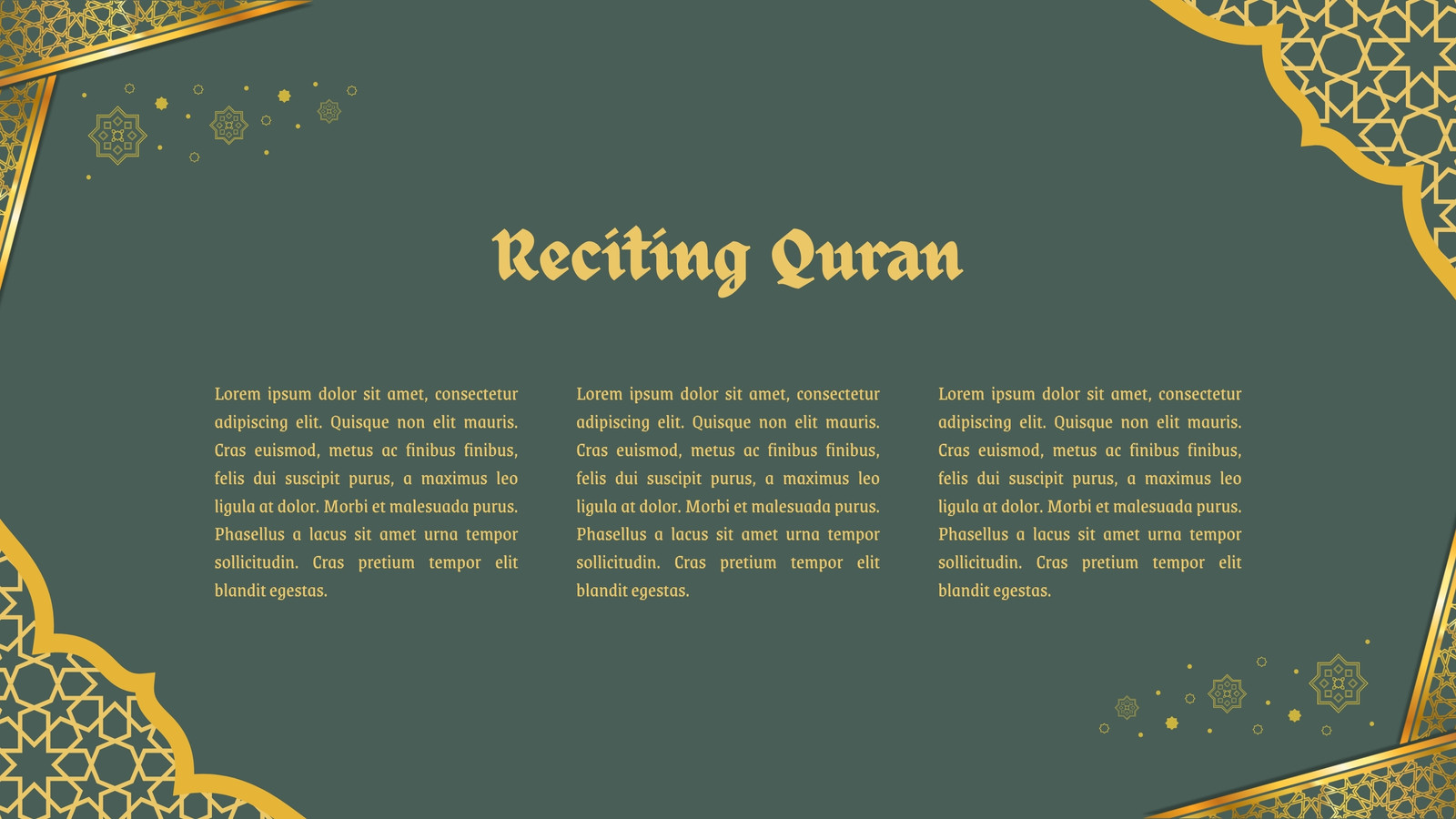 Reciting Quran

Lorem ipsum dolor sit amet, consectetur adipiscing elit. Quisque non elit mauris. Cras euismod, metus ac finibus finibus, felis dui suscipit purus, a maximus leo ligula at dolor. Morbi et malesuada purus. Phasellus a lacus sit amet urna tempor sollicitudin. Cras pretium tempor elit blandit egestas.

Lorem ipsum dolor sit amet, consectetur adipiscing elit. Quisque non elit mauris. Cras euismod, metus ac finibus finibus, felis dui suscipit purus, a maximus leo ligula at dolor. Morbi et malesuada purus. Phasellus a lacus sit amet urna tempor sollicitudin. Cras pretium tempor elit blandit egestas.

Lorem ipsum dolor sit amet, consectetur adipiscing elit. Quisque non elit mauris. Cras euismod, metus ac finibus finibus, felis dui suscipit purus, a maximus leo ligula at dolor. Morbi et malesuada purus. Phasellus a lacus sit amet urna tempor sollicitudin. Cras pretium tempor elit blandit egestas.